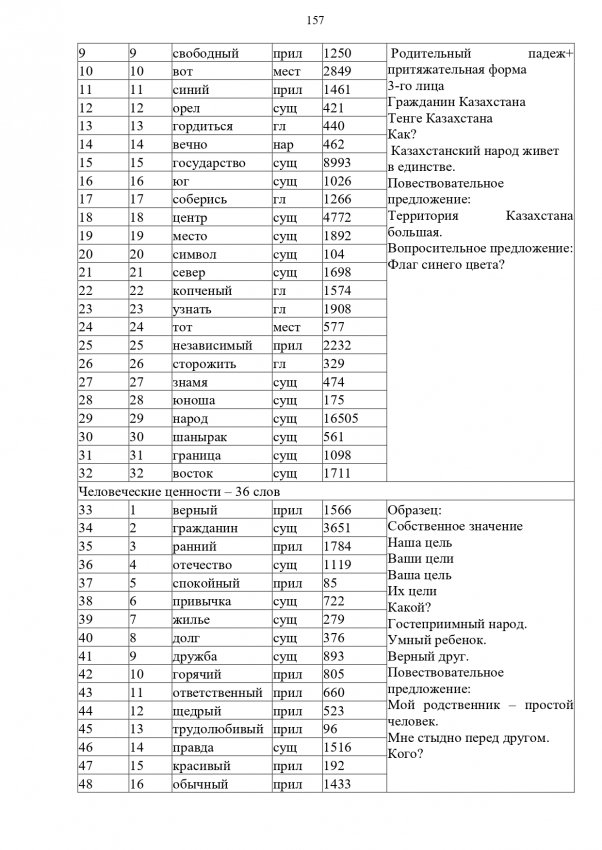 157

| 9 | 9 | свободный | прил | 1250 | Родительный падеж+ притяжательная форма 3-го лица Гражданин Казахстана Тенге Казахстана Как? Казахстанский народ живет в единстве. Повествовательное предложение: Территория Казахстана большая. Вопросительное предложение: Флаг синего цвета? |
|---|---|---|---|---|---|
| 10 | 10 | вот | мест | 2849 | |
| 11 | 11 | синий | прил | 1461 | |
| 12 | 12 | орел | сущ | 421 | |
| 13 | 13 | гордиться | гл | 440 | |
| 14 | 14 | вечно | нар | 462 | |
| 15 | 15 | государство | сущ | 8993 | |
| 16 | 16 | юг | сущ | 1026 | |
| 17 | 17 | соберись | гл | 1266 | |
| 18 | 18 | центр | сущ | 4772 | |
| 19 | 19 | место | сущ | 1892 | |
| 20 | 20 | символ | сущ | 104 | |
| 21 | 21 | север | сущ | 1698 | |
| 22 | 22 | копченый | гл | 1574 | |
| 23 | 23 | узнать | гл | 1908 | |
| 24 | 24 | тот | мест | 577 | |
| 25 | 25 | независимый | прил | 2232 | |
| 26 | 26 | сторожить | гл | 329 | |
| 27 | 27 | знамя | сущ | 474 | |
| 28 | 28 | юноша | сущ | 175 | |
| 29 | 29 | народ | сущ | 16505 | |
| 30 | 30 | шанырак | сущ | 561 | |
| 31 | 31 | граница | сущ | 1098 | |
| 32 | 32 | восток | сущ | 1711 | |
| Человеческие ценности – 36 слов | | | | | |
| 33 | 1 | верный | прил | 1566 | Образец: Собственное значение Наша цель Ваши цели Ваша цель Их цели Какой? Гостеприимный народ. Умный ребенок. Верный друг. Повествовательное предложение: Мой родственник – простой человек. Мне стыдно перед другом. Кого? |
| 34 | 2 | гражданин | сущ | 3651 | |
| 35 | 3 | ранний | прил | 1784 | |
| 36 | 4 | отечество | сущ | 1119 | |
| 37 | 5 | спокойный | прил | 85 | |
| 38 | 6 | привычка | сущ | 722 | |
| 39 | 7 | жилье | сущ | 279 | |
| 40 | 8 | долг | сущ | 376 | |
| 41 | 9 | дружба | сущ | 893 | |
| 42 | 10 | горячий | прил | 805 | |
| 43 | 11 | ответственный | прил | 660 | |
| 44 | 12 | щедрый | прил | 523 | |
| 45 | 13 | трудолюбивый | прил | 96 | |
| 46 | 14 | правда | сущ | 1516 | |
| 47 | 15 | красивый | прил | 192 | |
| 48 | 16 | обычный | прил | 1433 | |